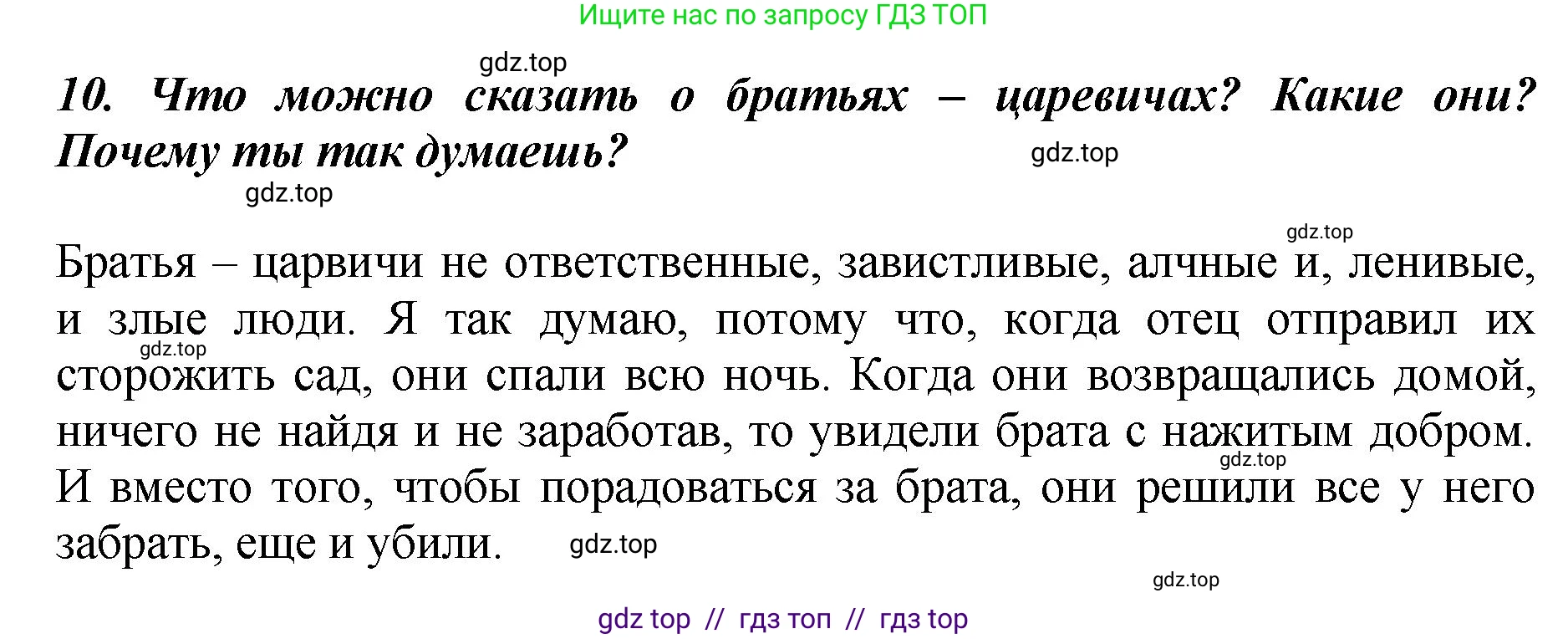 Ищите нас по запросу ГДЗ ТОП

gdz.top

10. Что можно сказать о братьях – царевичах? Какие они? Почему ты так думаешь?

gdz.top

gdz.top

gdz.top

Братья – царвичи не ответственные, завистливые, алчные и, ленивые, и злые люди. Я так думаю, потому что, когда отец отправил их сторожить сад, они спали всю ночь. Когда они возвращались домой, ничего не найдя и не заработав, то увидели брата с нажитым добром. И вместо того, чтобы порадоваться за брата, они решили все у него забрать, еще и убили.

gdz.top

gdz.top

gdz.top

gdz.top

gdz top // гдз топ // гдз top